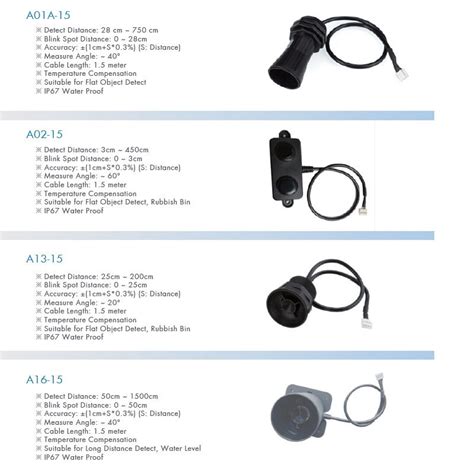 A01A-15

※ Detect Distance: 28 cm ~ 750 cm
※ Blink Spot Distance: 0 ~ 28cm
※ Accuracy: ±(1cm+S*0.3%) (S: Distance)
※ Measure Angle: ~ 40°
※ Cable Length: 1.5 meter
※ Temperature Compensation
※ Suitable for Flat Object Detect
※ IP67 Water Proof

A02-15

※ Detect Distance: 3cm ~ 450cm
※ Blink Spot Distance: 0 ~ 3cm
※ Accuracy: ±(1cm+S*0.3%) (S: Distance)
※ Measure Angle: ~ 60°
※ Cable Length: 1.5 meter
※ Temperature Compensation
※ Suitable for Flat Object Detect, Rubbish Bin
※ IP67 Water Proof

A13-15

※ Detect Distance: 25cm ~ 200cm
※ Blink Spot Distance: 0 ~ 25cm
※ Accuracy: ±(1cm+S*0.3%) (S: Distance)
※ Measure Angle: ~ 20°
※ Cable Length: 1.5 meter
※ Temperature Compensation
※ Suitable for Flat Object Detect, Rubbish Bin
※ IP67 Water Proof

A16-15

※ Detect Distance: 50cm ~ 1500cm
※ Blink Spot Distance: 0 ~ 50cm
※ Accuracy: ±(1cm+S*0.3%) (S: Distance)
※ Measure Angle: ~ 40°
※ Cable Length: 1.5 meter
※ Temperature Compensation
※ Suitable for Long Distance Detect, Water Level
※ IP67 Water Proof